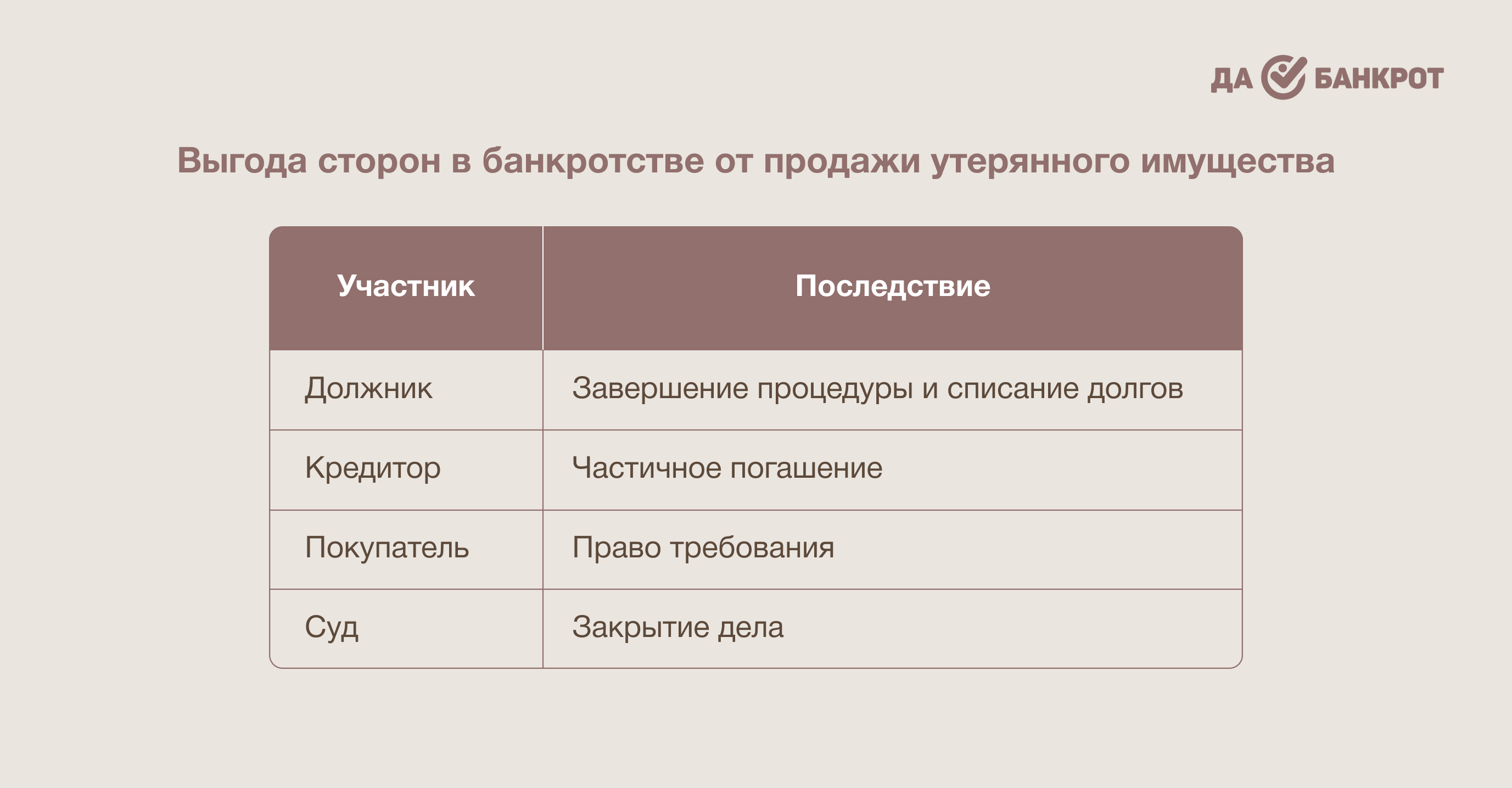 ДА БАНКРОТ

Выгода сторон в банкротстве от продажи утерянного имущества

| Участник | Последствие |
|---|---|
| Должник | Завершение процедуры и списание долгов |
| Кредитор | Частичное погашение |
| Покупатель | Право требования |
| Суд | Закрытие дела |